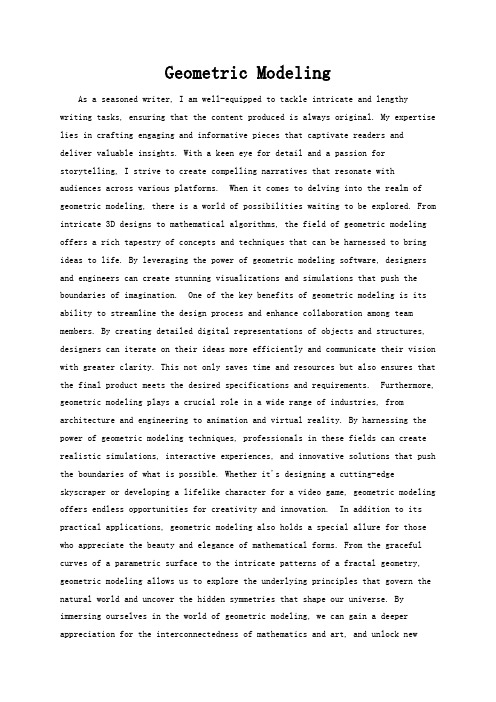 Geometric Modeling

As a seasoned writer, I am well-equipped to tackle intricate and lengthy writing tasks, ensuring that the content produced is always original. My expertise lies in crafting engaging and informative pieces that captivate readers and deliver valuable insights. With a keen eye for detail and a passion for storytelling, I strive to create compelling narratives that resonate with audiences across various platforms. When it comes to delving into the realm of geometric modeling, there is a world of possibilities waiting to be explored. From intricate 3D designs to mathematical algorithms, the field of geometric modeling offers a rich tapestry of concepts and techniques that can be harnessed to bring ideas to life. By leveraging the power of geometric modeling software, designers and engineers can create stunning visualizations and simulations that push the boundaries of imagination. One of the key benefits of geometric modeling is its ability to streamline the design process and enhance collaboration among team members. By creating detailed digital representations of objects and structures, designers can iterate on their ideas more efficiently and communicate their vision with greater clarity. This not only saves time and resources but also ensures that the final product meets the desired specifications and requirements. Furthermore, geometric modeling plays a crucial role in a wide range of industries, from architecture and engineering to animation and virtual reality. By harnessing the power of geometric modeling techniques, professionals in these fields can create realistic simulations, interactive experiences, and innovative solutions that push the boundaries of what is possible. Whether it's designing a cutting-edge skyscraper or developing a lifelike character for a video game, geometric modeling offers endless opportunities for creativity and innovation. In addition to its practical applications, geometric modeling also holds a special allure for those who appreciate the beauty and elegance of mathematical forms. From the graceful curves of a parametric surface to the intricate patterns of a fractal geometry, geometric modeling allows us to explore the underlying principles that govern the natural world and uncover the hidden symmetries that shape our universe. By immersing ourselves in the world of geometric modeling, we can gain a deeper appreciation for the interconnectedness of mathematics and art, and unlock new